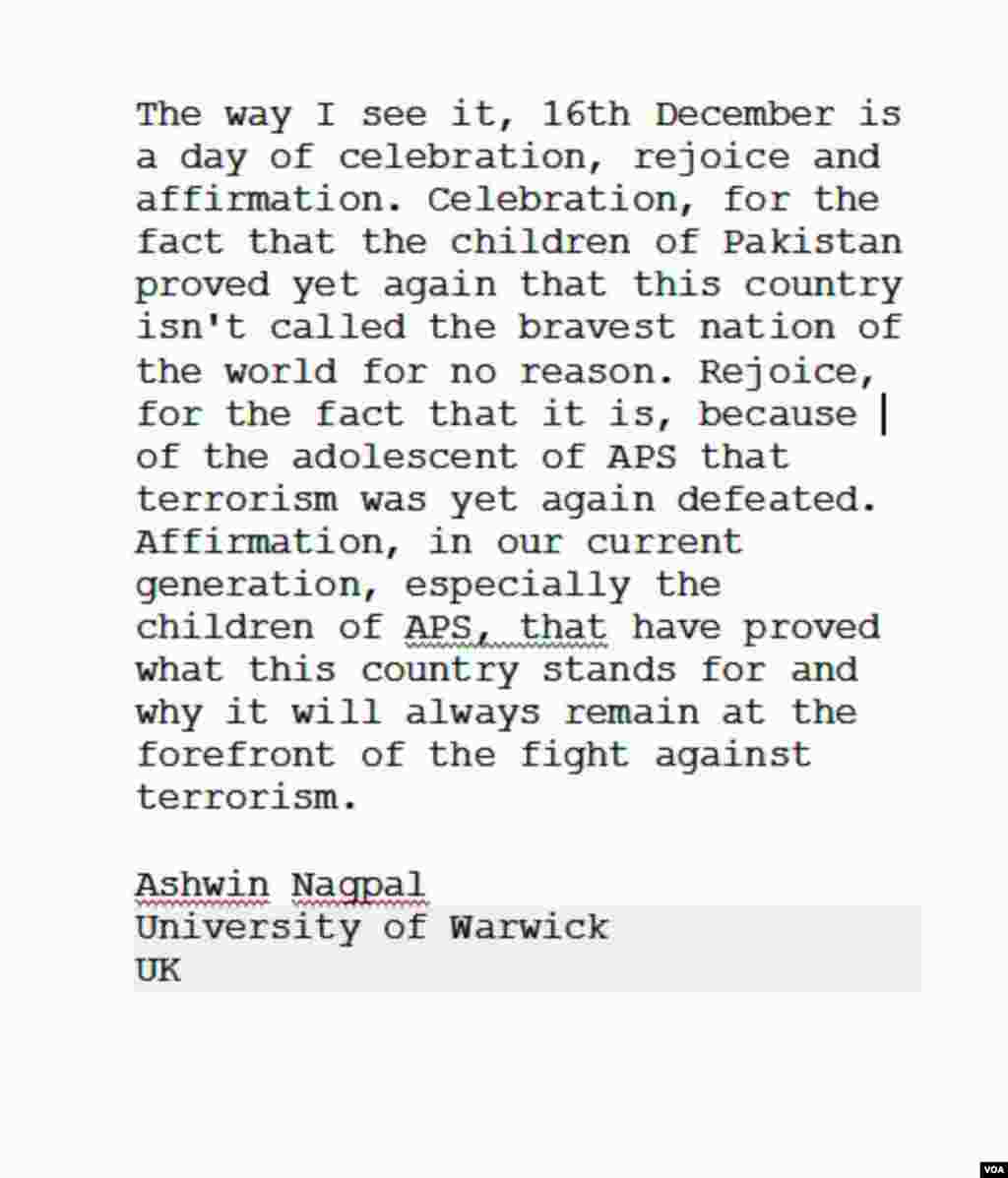 The way I see it, 16th December is a day of celebration, rejoice and affirmation. Celebration, for the fact that the children of Pakistan proved yet again that this country isn't called the bravest nation of the world for no reason. Rejoice, for the fact that it is, because of the adolescent of APS that terrorism was yet again defeated. Affirmation, in our current generation, especially the children of APS, that have proved what this country stands for and why it will always remain at the forefront of the fight against terrorism.

Ashwin Nagpal
University of Warwick
UK

VOA